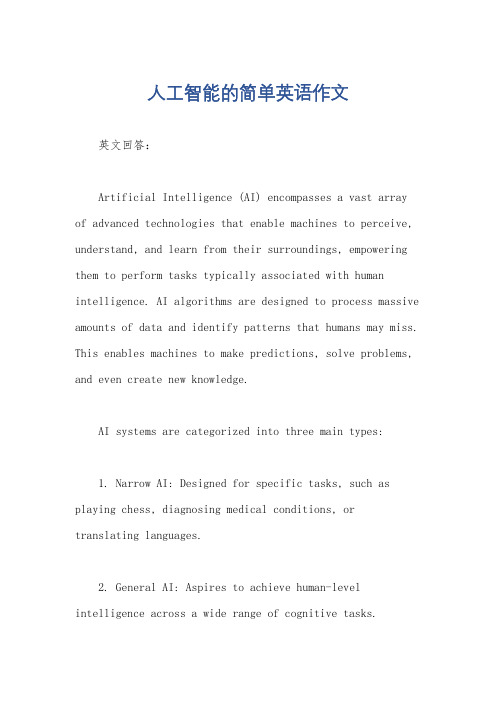 人工智能的简单英语作文

英文回答：

Artificial Intelligence (AI) encompasses a vast array of advanced technologies that enable machines to perceive, understand, and learn from their surroundings, empowering them to perform tasks typically associated with human intelligence. AI algorithms are designed to process massive amounts of data and identify patterns that humans may miss. This enables machines to make predictions, solve problems, and even create new knowledge.

AI systems are categorized into three main types:

1. Narrow AI: Designed for specific tasks, such as playing chess, diagnosing medical conditions, or translating languages.

2. General AI: Aspires to achieve human-level intelligence across a wide range of cognitive tasks.